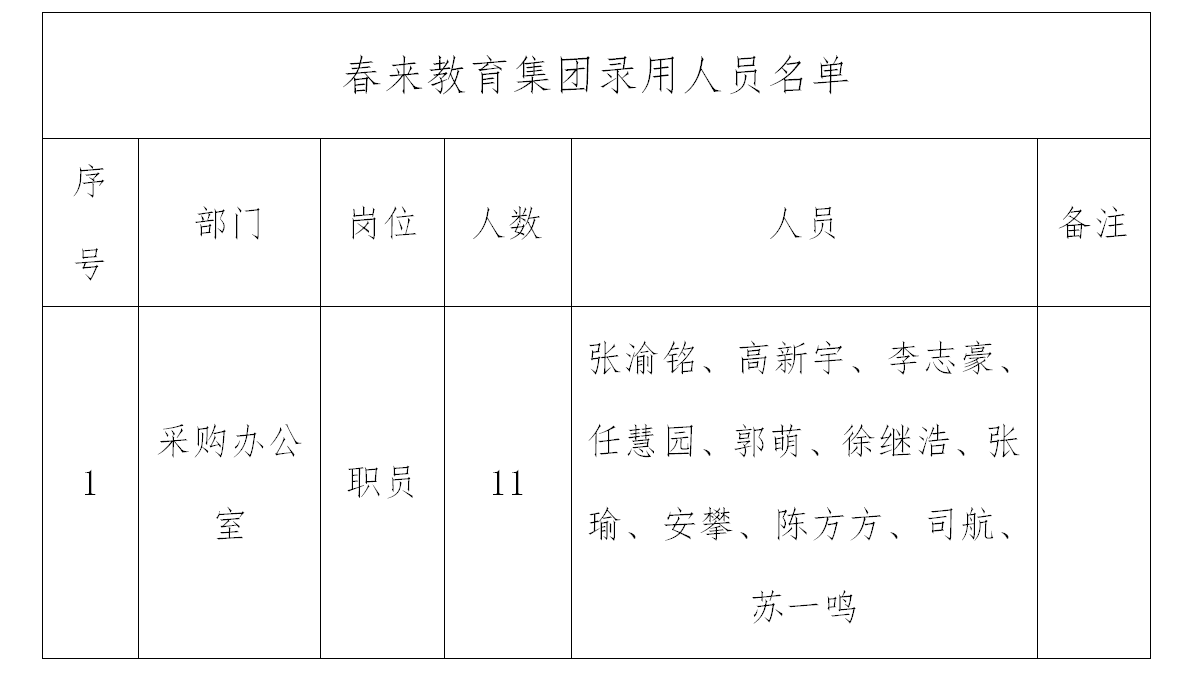 春来教育集团录用人员名单

| 序号 | 部门 | 岗位 | 人数 | 人员 | 备注 |
|---|---|---|---|---|---|
| 1 | 采购办公室 | 职员 | 11 | 张渝铭、高新宇、李志豪、任慧园、郭萌、徐继浩、张瑜、安攀、陈方方、司航、苏一鸣 | |